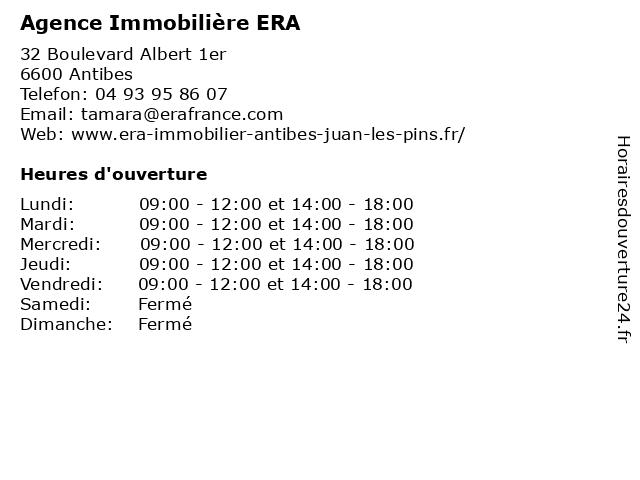 Agence Immobilière ERA

32 Boulevard Albert 1er
6600 Antibes
Telefon: 04 93 95 86 07
Email: tamara@erafrance.com
Web: www.era-immobilier-antibes-juan-les-pins.fr/

Heures d'ouverture

| | |
|---|---|
| Lundi: | 09:00 - 12:00 et 14:00 - 18:00 |
| Mardi: | 09:00 - 12:00 et 14:00 - 18:00 |
| Mercredi: | 09:00 - 12:00 et 14:00 - 18:00 |
| Jeudi: | 09:00 - 12:00 et 14:00 - 18:00 |
| Vendredi: | 09:00 - 12:00 et 14:00 - 18:00 |
| Samedi: | Fermé |
| Dimanche: | Fermé |

Horairesdouverture24.fr